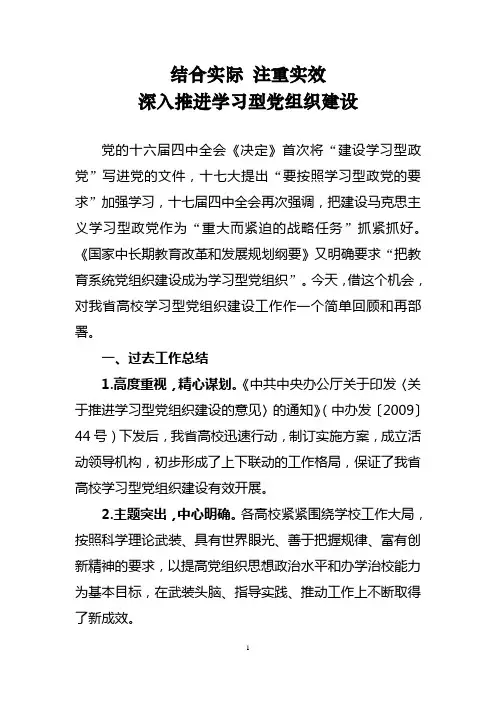 结合实际 注重实效
深入推进学习型党组织建设

党的十六届四中全会《决定》首次将“建设学习型政党”写进党的文件，十七大提出“要按照学习型政党的要求”加强学习，十七届四中全会再次强调，把建设马克思主义学习型政党作为“重大而紧迫的战略任务”抓紧抓好。《国家中长期教育改革和发展规划纲要》又明确要求“把教育系统党组织建设成为学习型党组织”。今天，借这个机会，对我省高校学习型党组织建设工作作一个简单回顾和再部署。

一、过去工作总结

1.高度重视，精心谋划。《中共中央办公厅关于印发〈关于推进学习型党组织建设的意见〉的通知》（中办发〔2009〕44号）下发后，我省高校迅速行动，制订实施方案，成立活动领导机构，初步形成了上下联动的工作格局，保证了我省高校学习型党组织建设有效开展。

2.主题突出，中心明确。各高校紧紧围绕学校工作大局，按照科学理论武装、具有世界眼光、善于把握规律、富有创新精神的要求，以提高党组织思想政治水平和办学治校能力为基本目标，在武装头脑、指导实践、推动工作上不断取得了新成效。

1